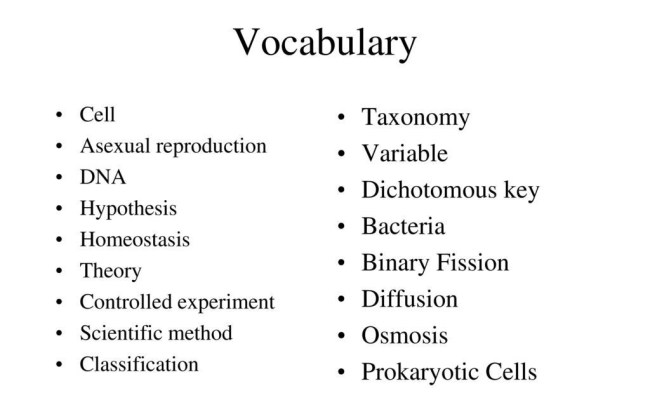 Vocabulary

• Cell
• Asexual reproduction
• DNA
• Hypothesis
• Homeostasis
• Theory
• Controlled experiment
• Scientific method
• Classification

• Taxonomy
• Variable
• Dichotomous key
• Bacteria
• Binary Fission
• Diffusion
• Osmosis
• Prokaryotic Cells